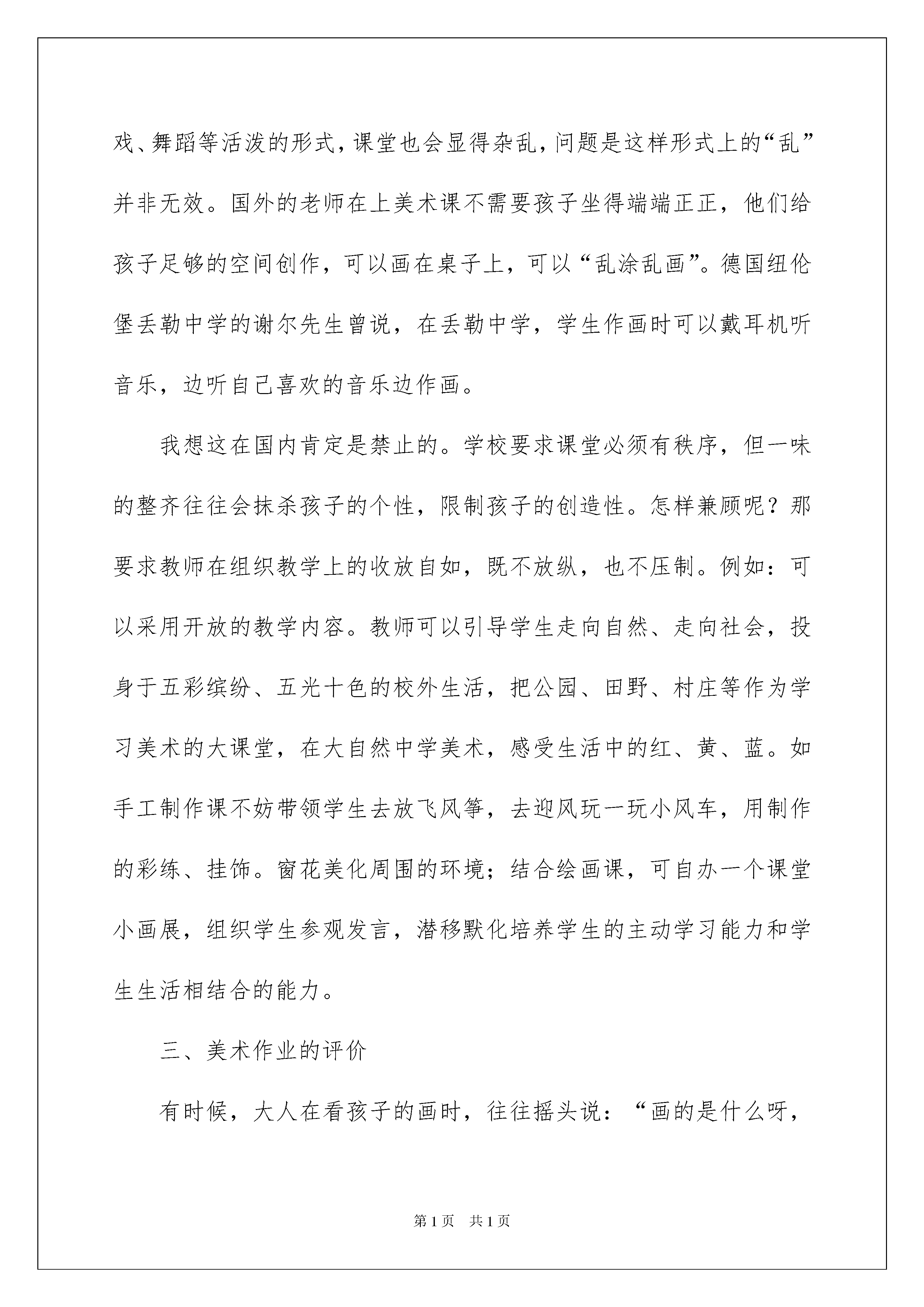 戏、舞蹈等活泼的形式，课堂也会显得杂乱，问题是这样形式上的“乱”并非无效。国外的老师在上美术课不需要孩子坐得端端正正，他们给孩子足够的空间创作，可以画在桌子上，可以“乱涂乱画”。德国纽伦堡丢勒中学的谢尔先生曾说，在丢勒中学，学生作画时可以戴耳机听音乐，边听自己喜欢的音乐边作画。

我想这在国内肯定是禁止的。学校要求课堂必须有秩序，但一味的整齐往往会抹杀孩子的个性，限制孩子的创造性。怎样兼顾呢？那要求教师在组织教学上的收放自如，既不放纵，也不压制。例如：可以采用开放的教学内容。教师可以引导学生走向自然、走向社会，投身于五彩缤纷、五光十色的校外生活，把公园、田野、村庄等作为学习美术的大课堂，在大自然中学美术，感受生活中的红、黄、蓝。如手工制作课不妨带领学生去放飞风筝，去迎风玩一玩小风车，用制作的彩练、挂饰。窗花美化周围的环境；结合绘画课，可自办一个课堂小画展，组织学生参观发言，潜移默化培养学生的主动学习能力和学生生活相结合的能力。

三、美术作业的评价

有时候，大人在看孩子的画时，往往摇头说：“画的是什么呀，

第1页 共1页